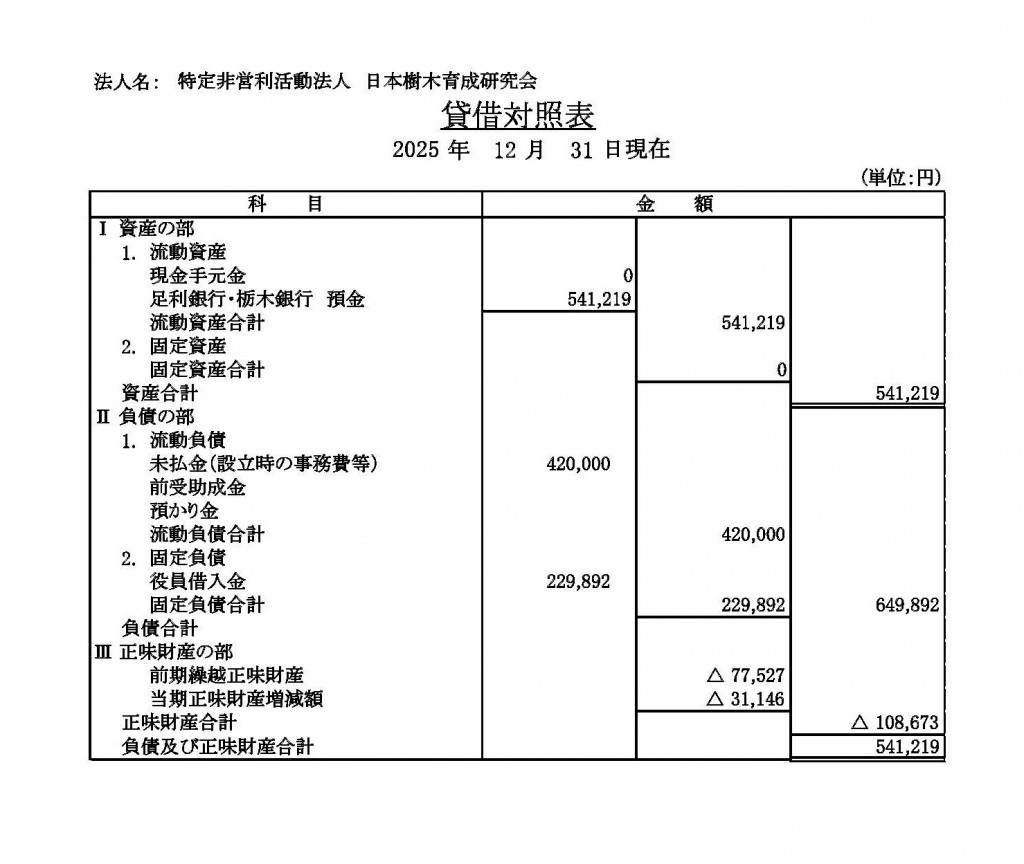 法人名: 特定非営利活動法人 日本樹木育成研究会

貸借対照表

2025年 12月 31日現在

(単位:円)

| 科 目 | 金 額 | | |
|---|---|---|---|
| I 資産の部 | | | |
| 1. 流動資産 | | | |
| 現金手元金 | 0 | | |
| 足利銀行・栃木銀行 預金 | 541,219 | | |
| 流動資産合計 | | 541,219 | |
| 2. 固定資産 | | | |
| 固定資産合計 | | 0 | |
| 資産合計 | | | 541,219 |
| II 負債の部 | | | |
| 1. 流動負債 | | | |
| 未払金(設立時の事務費等) | 420,000 | | |
| 前受助成金 | | | |
| 預かり金 | | | |
| 流動負債合計 | | 420,000 | |
| 2. 固定負債 | | | |
| 役員借入金 | 229,892 | | |
| 固定負債合計 | | 229,892 | 649,892 |
| 負債合計 | | | |
| III 正味財産の部 | | | |
| 前期繰越正味財産 | | △ 77,527 | |
| 当期正味財産増減額 | | △ 31,146 | |
| 正味財産合計 | | | △ 108,673 |
| 負債及び正味財産合計 | | | 541,219 |